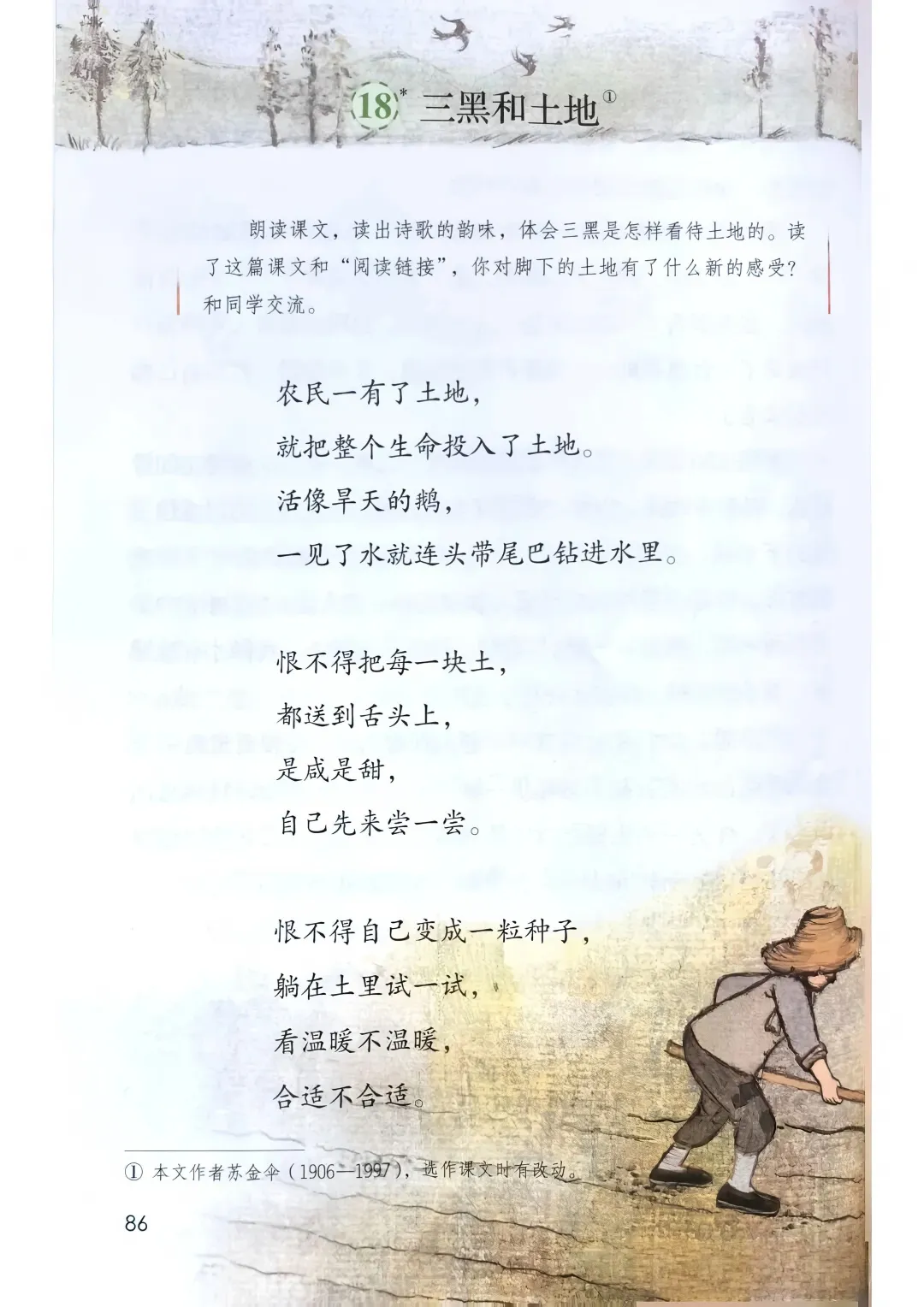 18* 三黑和土地①

朗读课文，读出诗歌的韵味，体会三黑是怎样看待土地的。读了这篇课文和“阅读链接”，你对脚下的土地有了什么新的感受？和同学交流。

农民一有了土地，
就把整个生命投入了土地。
活像旱天的鹅，
一见了水就连头带尾巴钻进水里。

恨不得把每一块土，
都送到舌头上，
是咸是甜，
自己先来尝一尝。

恨不得自己变成一粒种子，
躺在土里试一试，
看温暖不温暖，
合适不合适。

① 本文作者苏金伞（1906—1997），选作课文时有改动。

86